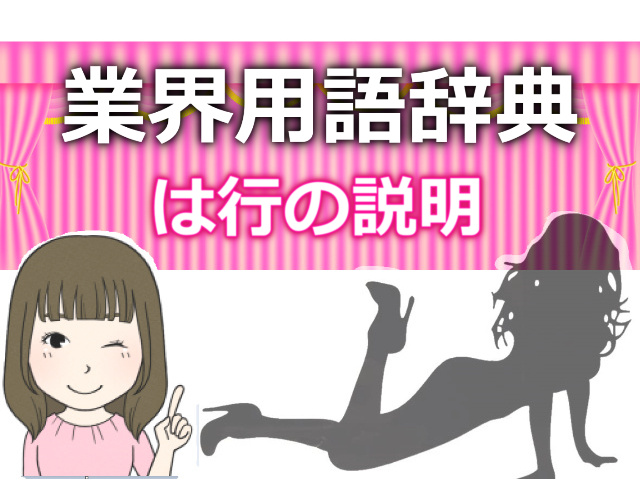 業界用語辞典
は行の説明